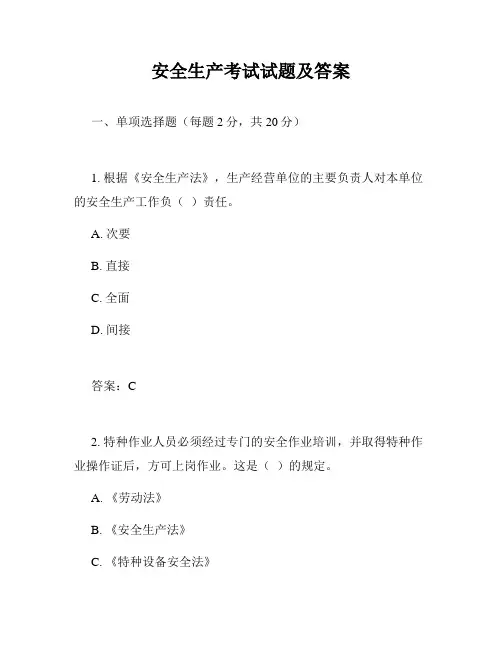 安全生产考试试题及答案

一、单项选择题（每题 2 分，共 20 分）

1. 根据《安全生产法》，生产经营单位的主要负责人对本单位的安全生产工作负（ ）责任。

A. 次要

B. 直接

C. 全面

D. 间接

答案：C

2. 特种作业人员必须经过专门的安全作业培训，并取得特种作业操作证后，方可上岗作业。这是（ ）的规定。

A. 《劳动法》

B. 《安全生产法》

C. 《特种设备安全法》